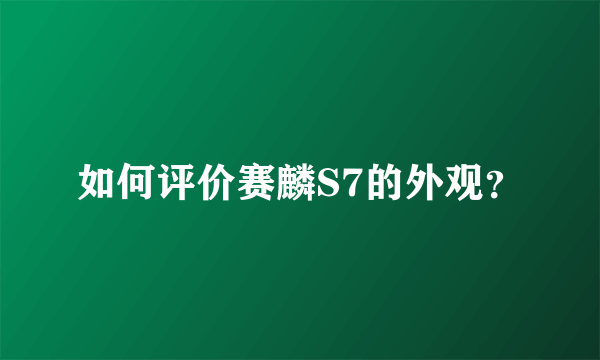 如何评价赛麟S7的外观？